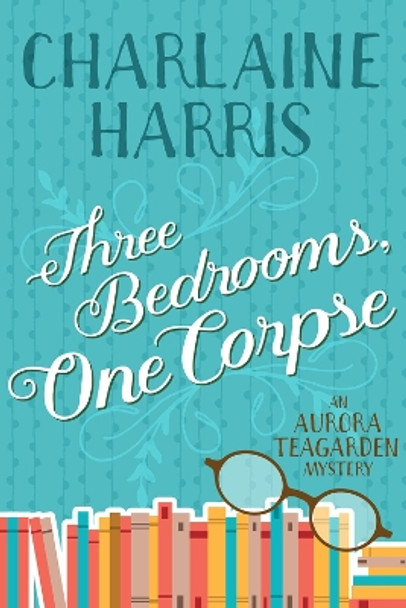 CHARLAINE HARRIS

Three Bedrooms, One Corpse

AN AURORA TEAGARDEN MYSTERY